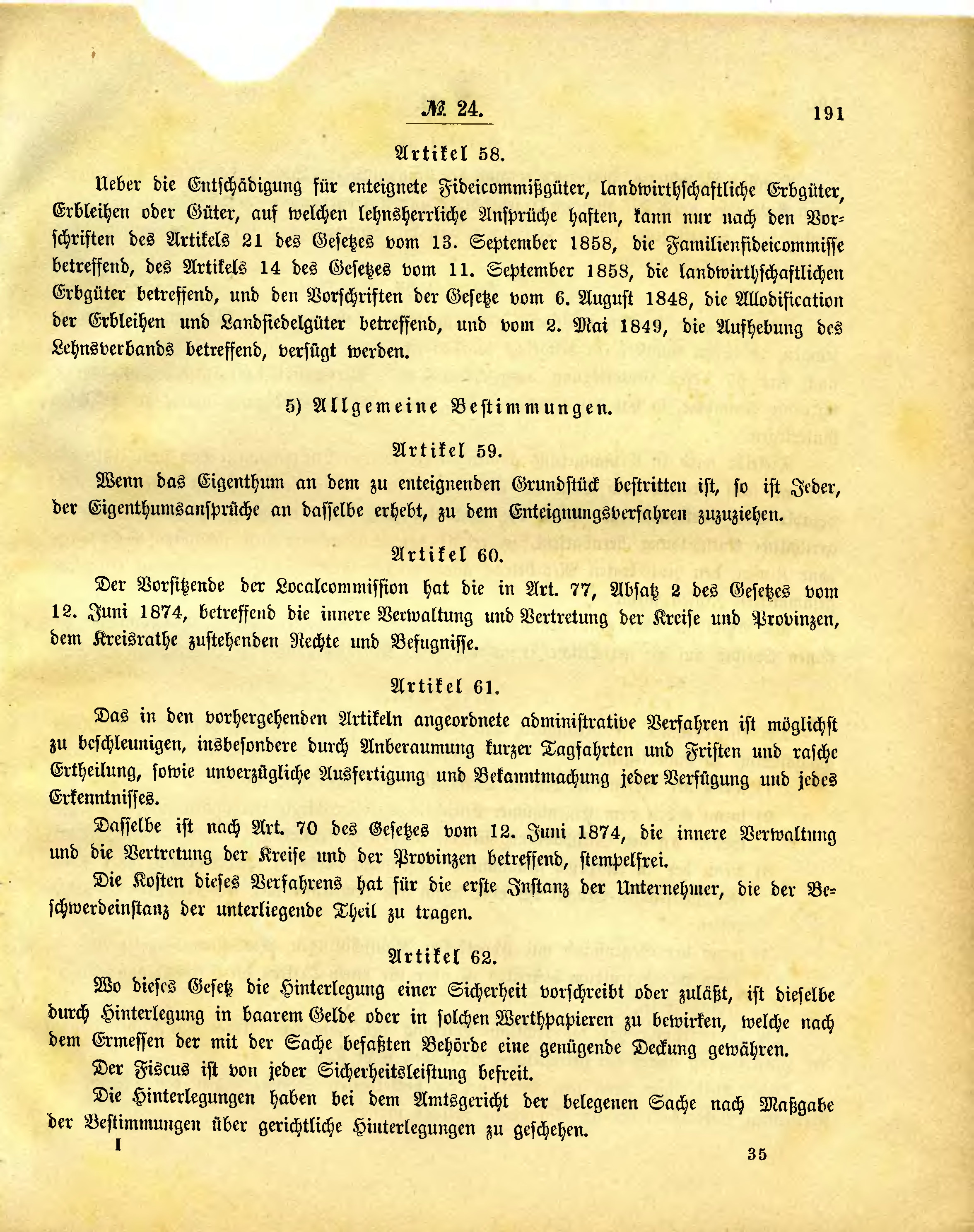 № 24. 191

Artikel 58.

Ueber die Entschädigung für enteignete Fideicommißgüter, landwirthschaftliche Erbgüter, Erbleihen oder Güter, auf welchen lehnsherrliche Ansprüche haften, kann nur nach den Vorschriften des Artikels 21 des Gesetzes vom 13. September 1858, die Familienfideicommisse betreffend, des Artikels 14 des Gesetzes vom 11. September 1858, die landwirthschaftlichen Erbgüter betreffend, und den Vorschriften der Gesetze vom 6. August 1848, die Allodification der Erbleihen und Landsiedelgüter betreffend, und vom 2. Mai 1849, die Aufhebung des Lehnsverbands betreffend, verfügt werden.

5) Allgemeine Bestimmungen.

Artikel 59.

Wenn das Eigenthum an dem zu enteignenden Grundstück bestritten ist, so ist Jeder, der Eigenthumsansprüche an dasselbe erhebt, zu dem Enteignungsverfahren zuzuziehen.

Artikel 60.

Der Vorsitzende der Localcommission hat die in Art. 77, Absatz 2 des Gesetzes vom 12. Juni 1874, betreffend die innere Verwaltung und Vertretung der Kreise und Provinzen, dem Kreisrathe zustehenden Rechte und Befugnisse.

Artikel 61.

Das in den vorhergehenden Artikeln angeordnete administrative Verfahren ist möglichst zu beschleunigen, insbesondere durch Anberaumung kurzer Tagfahrten und Fristen und rasche Ertheilung, sowie unverzügliche Ausfertigung und Bekanntmachung jeder Verfügung und jedes Erkenntnisses.

Dasselbe ist nach Art. 70 des Gesetzes vom 12. Juni 1874, die innere Verwaltung und die Vertretung der Kreise und der Provinzen betreffend, stempelfrei.

Die Kosten dieses Verfahrens hat für die erste Instanz der Unternehmer, die der Beschwerdeinstanz der unterliegende Theil zu tragen.

Artikel 62.

Wo dieses Gesetz die Hinterlegung einer Sicherheit vorschreibt oder zuläßt, ist dieselbe durch Hinterlegung in baarem Gelde oder in solchen Werthpapieren zu bewirken, welche nach dem Ermessen der mit der Sache befaßten Behörde eine genügende Deckung gewähren.

Der Fiscus ist von jeder Sicherheitsleistung befreit.

Die Hinterlegungen haben bei dem Amtsgericht der belegenen Sache nach Maßgabe der Bestimmungen über gerichtliche Hinterlegungen zu geschehen.

I 35